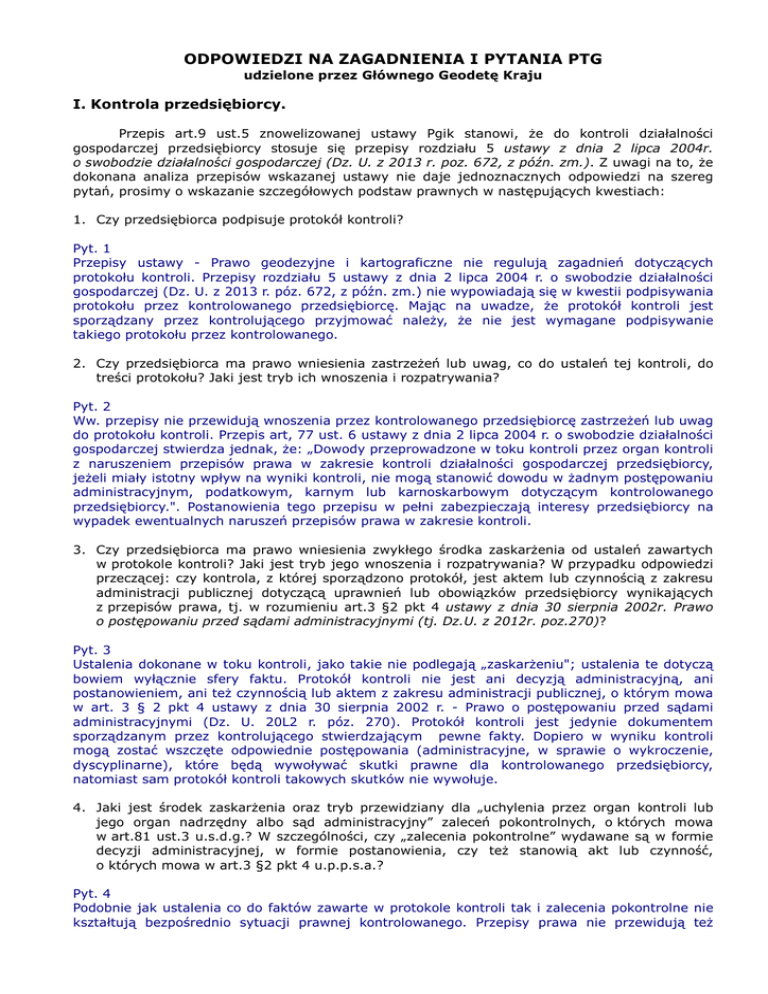 ODPOWIEDZI NA ZAGADNIENIA I PYTANIA PTG
udzielone przez Głównego Geodetę Kraju

I. Kontrola przedsiębiorcy.

Przepis art.9 ust.5 znowelizowanej ustawy Pgik stanowi, że do kontroli działalności gospodarczej przedsiębiorcy stosuje się przepisy rozdziału 5 ustawy z dnia 2 lipca 2004r. o swobodzie działalności gospodarczej (Dz. U. z 2013 r. poz. 672, z późn. zm.). Z uwagi na to, że dokonana analiza przepisów wskazanej ustawy nie daje jednoznacznych odpowiedzi na szereg pytań, prosimy o wskazanie szczegółowych podstaw prawnych w następujących kwestiach:

1. Czy przedsiębiorca podpisuje protokół kontroli?

Pyt. 1
Przepisy ustawy - Prawo geodezyjne i kartograficzne nie regulują zagadnień dotyczących protokołu kontroli. Przepisy rozdziału 5 ustawy z dnia 2 lipca 2004 r. o swobodzie działalności gospodarczej (Dz. U. z 2013 r. póz. 672, z późn. zm.) nie wypowiadają się w kwestii podpisywania protokołu przez kontrolowanego przedsiębiorcę. Mając na uwadze, że protokół kontroli jest sporządzany przez kontrolującego przyjmować należy, że nie jest wymagane podpisywanie takiego protokołu przez kontrolowanego.

2. Czy przedsiębiorca ma prawo wniesienia zastrzeżeń lub uwag, co do ustaleń tej kontroli, do treści protokołu? Jaki jest tryb ich wnoszenia i rozpatrywania?

Pyt. 2
Ww. przepisy nie przewidują wnoszenia przez kontrolowanego przedsiębiorcę zastrzeżeń lub uwag do protokołu kontroli. Przepis art, 77 ust. 6 ustawy z dnia 2 lipca 2004 r. o swobodzie działalności gospodarczej stwierdza jednak, że: „Dowody przeprowadzone w toku kontroli przez organ kontroli z naruszeniem przepisów prawa w zakresie kontroli działalności gospodarczej przedsiębiorcy, jeżeli miały istotny wpływ na wyniki kontroli, nie mogą stanowić dowodu w żadnym postępowaniu administracyjnym, podatkowym, karnym lub karnoskarbowym dotyczącym kontrolowanego przedsiębiorcy.". Postanowienia tego przepisu w pełni zabezpieczają interesy przedsiębiorcy na wypadek ewentualnych naruszeń przepisów prawa w zakresie kontroli.

3. Czy przedsiębiorca ma prawo wniesienia zwykłego środka zaskarżenia od ustaleń zawartych w protokole kontroli? Jaki jest tryb jego wnoszenia i rozpatrywania? W przypadku odpowiedzi przeczącej: czy kontrola, z której sporządzono protokół, jest aktem lub czynnością z zakresu administracji publicznej dotyczącą uprawnień lub obowiązków przedsiębiorcy wynikających z przepisów prawa, tj. w rozumieniu art.3 §2 pkt 4 ustawy z dnia 30 sierpnia 2002r. Prawo o postępowaniu przed sądami administracyjnymi (tj. Dz.U. z 2012r. poz.270)?

Pyt. 3
Ustalenia dokonane w toku kontroli, jako takie nie podlegają „zaskarżeniu"; ustalenia te dotyczą bowiem wyłącznie sfery faktu. Protokół kontroli nie jest ani decyzją administracyjną, ani postanowieniem, ani też czynnością lub aktem z zakresu administracji publicznej, o którym mowa w art. 3 § 2 pkt 4 ustawy z dnia 30 sierpnia 2002 r. - Prawo o postępowaniu przed sądami administracyjnymi (Dz. U. 20L2 r. póz. 270). Protokół kontroli jest jedynie dokumentem sporządzanym przez kontrolującego stwierdzającym pewne fakty. Dopiero w wyniku kontroli mogą zostać wszczęte odpowiednie postępowania (administracyjne, w sprawie o wykroczenie, dyscyplinarne), które będą wywoływać skutki prawne dla kontrolowanego przedsiębiorcy, natomiast sam protokół kontroli takowych skutków nie wywołuje.

4. Jaki jest środek zaskarżenia oraz tryb przewidziany dla „uchylenia przez organ kontroli lub jego organ nadrzędny albo sąd administracyjny" zaleceń pokontrolnych, o których mowa w art.81 ust.3 u.s.d.g.? W szczególności, czy „zalecenia pokontrolne" wydawane są w formie decyzji administracyjnej, w formie postanowienia, czy też stanowią akt lub czynność, o których mowa w art.3 §2 pkt 4 u.p.p.s.a.?

Pyt. 4
Podobnie jak ustalenia co do faktów zawarte w protokole kontroli tak i zalecenia pokontrolne nie kształtują bezpośrednio sytuacji prawnej kontrolowanego. Przepisy prawa nie przewidują też